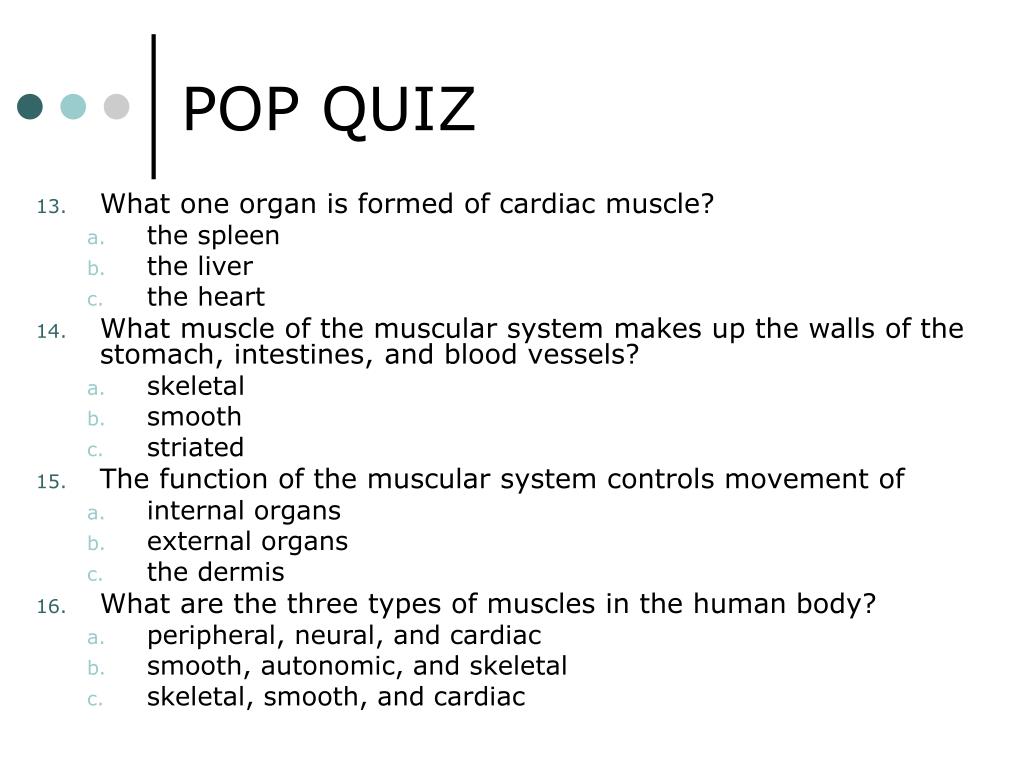 POP QUIZ

13. What one organ is formed of cardiac muscle?
a. the spleen
b. the liver
c. the heart

14. What muscle of the muscular system makes up the walls of the stomach, intestines, and blood vessels?
a. skeletal
b. smooth
c. striated

15. The function of the muscular system controls movement of
a. internal organs
b. external organs
c. the dermis

16. What are the three types of muscles in the human body?
a. peripheral, neural, and cardiac
b. smooth, autonomic, and skeletal
c. skeletal, smooth, and cardiac